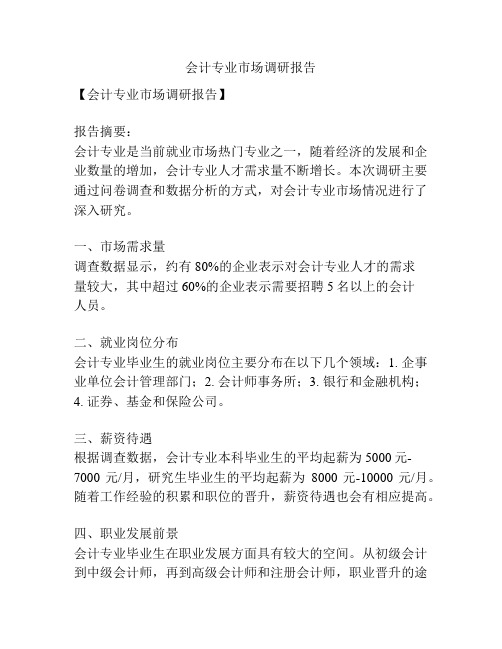 会计专业市场调研报告

【会计专业市场调研报告】

报告摘要：
会计专业是当前就业市场热门专业之一，随着经济的发展和企业数量的增加，会计专业人才需求量不断增长。本次调研主要通过问卷调查和数据分析的方式，对会计专业市场情况进行了深入研究。

一、市场需求量
调查数据显示，约有 80%的企业表示对会计专业人才的需求量较大，其中超过 60%的企业表示需要招聘 5 名以上的会计人员。

二、就业岗位分布
会计专业毕业生的就业岗位主要分布在以下几个领域：1. 企事业单位会计管理部门；2. 会计师事务所；3. 银行和金融机构；4. 证券、基金和保险公司。

三、薪资待遇
根据调查数据，会计专业本科毕业生的平均起薪为 5000 元-7000 元/月，研究生毕业生的平均起薪为 8000 元-10000 元/月。随着工作经验的积累和职位的晋升，薪资待遇也会有相应提高。

四、职业发展前景
会计专业毕业生在职业发展方面具有较大的空间。从初级会计到中级会计师，再到高级会计师和注册会计师，职业晋升的途